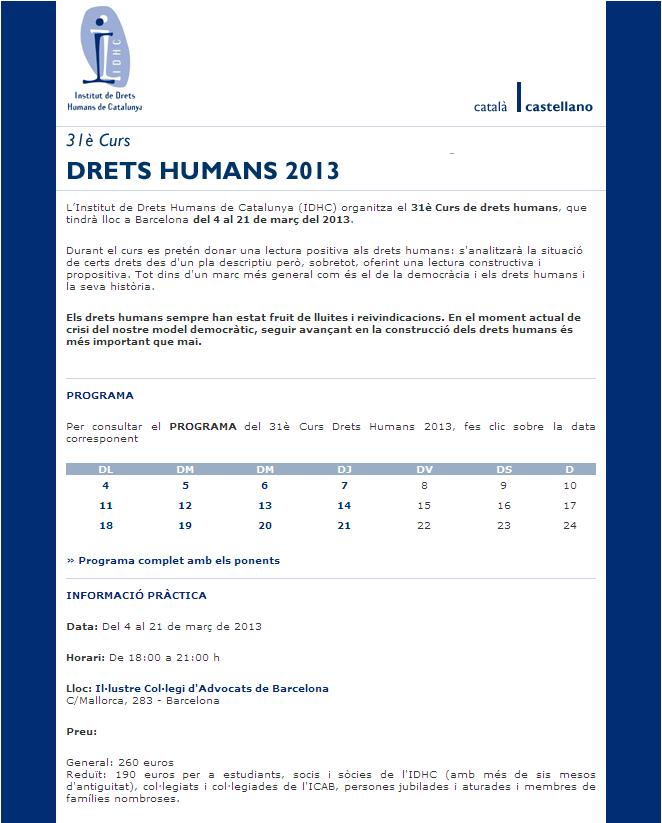 IDHC
Institut de Drets Humans de Catalunya

català castellano

31è Curs

DRETS HUMANS 2013

L'Institut de Drets Humans de Catalunya (IDHC) organitza el 31è Curs de drets humans, que tindrà lloc a Barcelona del 4 al 21 de març del 2013.

Durant el curs es pretén donar una lectura positiva als drets humans: s'analitzarà la situació de certs drets des d'un pla descriptiu però, sobretot, oferint una lectura constructiva i propositiva. Tot dins d'un marc més general com és el de la democràcia i els drets humans i la seva història.

Els drets humans sempre han estat fruit de lluites i reivindicacions. En el moment actual de crisi del nostre model democràtic, seguir avançant en la construcció dels drets humans és més important que mai.

PROGRAMA

Per consultar el PROGRAMA del 31è Curs Drets Humans 2013, fes clic sobre la data corresponent

| DL | DM | DM | DJ | DV | DS | D |
|---|---|---|---|---|---|---|
| 4 | 5 | 6 | 7 | 8 | 9 | 10 |
| 11 | 12 | 13 | 14 | 15 | 16 | 17 |
| 18 | 19 | 20 | 21 | 22 | 23 | 24 |

» Programa complet amb els ponents

INFORMACIÓ PRÀCTICA

Data: Del 4 al 21 de març de 2013

Horari: De 18:00 a 21:00 h

Lloc: Il·lustre Col·legi d'Advocats de Barcelona
C/Mallorca, 283 - Barcelona

Preu:

General: 260 euros
Reduït: 190 euros per a estudiants, socis i sòcies de l'IDHC (amb més de sis mesos d'antiguitat), col·legiats i col·legiades de l'ICAB, persones jubilades i aturades i membres de famílies nombroses.